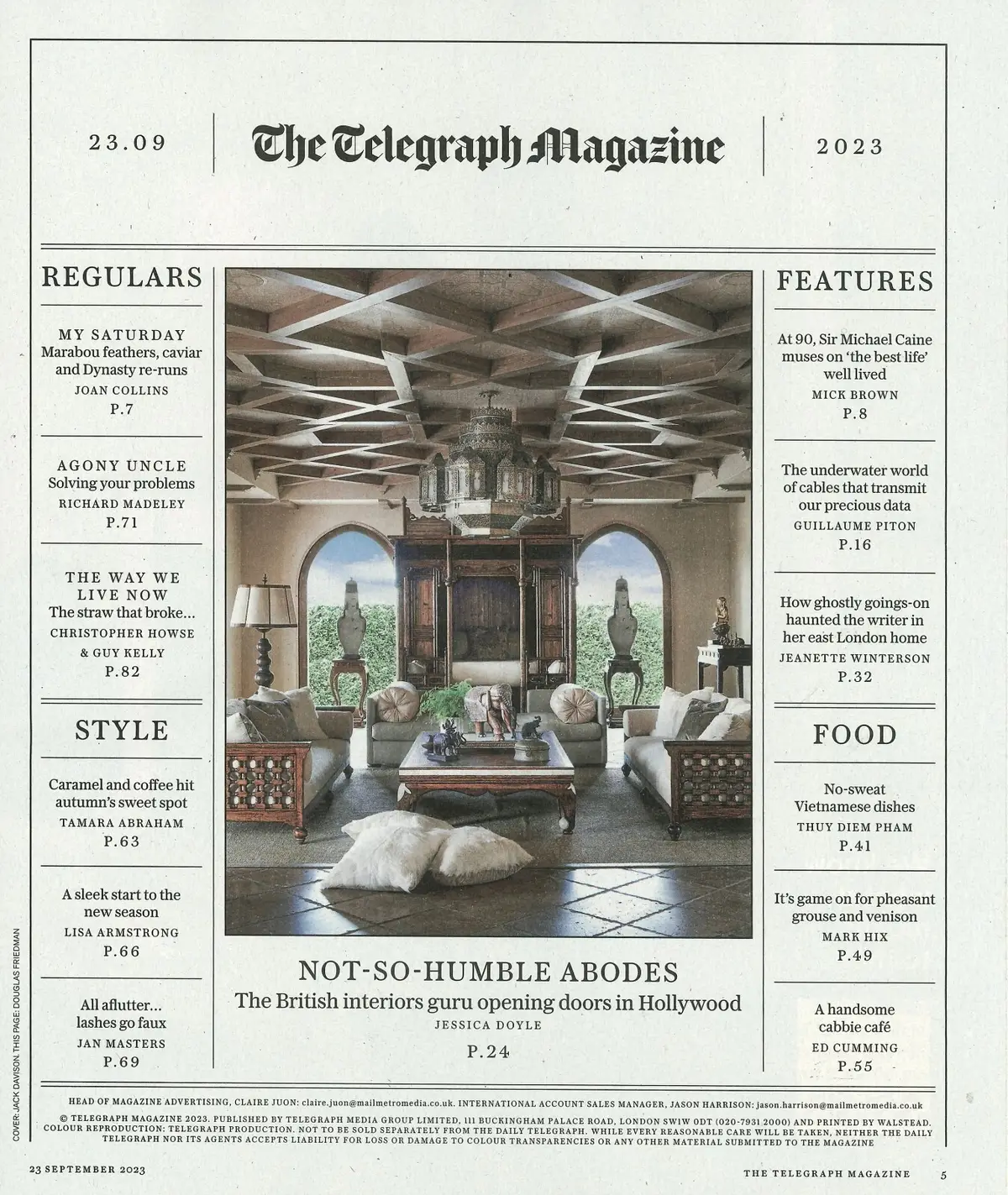 23.09

The Telegraph Magazine

2023

REGULARS

MY SATURDAY
Marabou feathers, caviar and Dynasty re-runs
JOAN COLLINS
P.7

AGONY UNCLE
Solving your problems
RICHARD MADELEY
P.71

THE WAY WE LIVE NOW
The straw that broke...
CHRISTOPHER HOWSE & GUY KELLY
P.82

STYLE

Caramel and coffee hit autumn's sweet spot
TAMARA ABRAHAM
P.63

A sleek start to the new season
LISA ARMSTRONG
P.66

All aflutter... lashes go faux
JAN MASTERS
P.69

NOT-SO-HUMBLE ABODES
The British interiors guru opening doors in Hollywood
JESSICA DOYLE
P.24

FEATURES

At 90, Sir Michael Caine muses on 'the best life' well lived
MICK BROWN
P.8

The underwater world of cables that transmit our precious data
GUILLAUME PITON
P.16

How ghostly goings-on haunted the writer in her east London home
JEANETTE WINTERSON
P.32

FOOD

No-sweat Vietnamese dishes
THUY DIEM PHAM
P.41

It's game on for pheasant grouse and venison
MARK HIX
P.49

A handsome cabbie café
ED CUMMING
P.55

COVER: JACK DAVISON. THIS PAGE: DOUGLAS FRIEDMAN

HEAD OF MAGAZINE ADVERTISING, CLAIRE JUON: claire.juon@mailmetromedia.co.uk. INTERNATIONAL ACCOUNT SALES MANAGER, JASON HARRISON: jason.harrison@mailmetromedia.co.uk

© TELEGRAPH MAGAZINE 2023. PUBLISHED BY TELEGRAPH MEDIA GROUP LIMITED, 111 BUCKINGHAM PALACE ROAD, LONDON SW1W 0DT (020-7931 2000) AND PRINTED BY WALSTEAD. COLOUR REPRODUCTION: TELEGRAPH PRODUCTION. NOT TO BE SOLD SEPARATELY FROM THE DAILY TELEGRAPH. WHILE EVERY REASONABLE CARE WILL BE TAKEN, NEITHER THE DAILY TELEGRAPH NOR ITS AGENTS ACCEPTS LIABILITY FOR LOSS OR DAMAGE TO COLOUR TRANSPARENCIES OR ANY OTHER MATERIAL SUBMITTED TO THE MAGAZINE

23 SEPTEMBER 2023

THE TELEGRAPH MAGAZINE 5